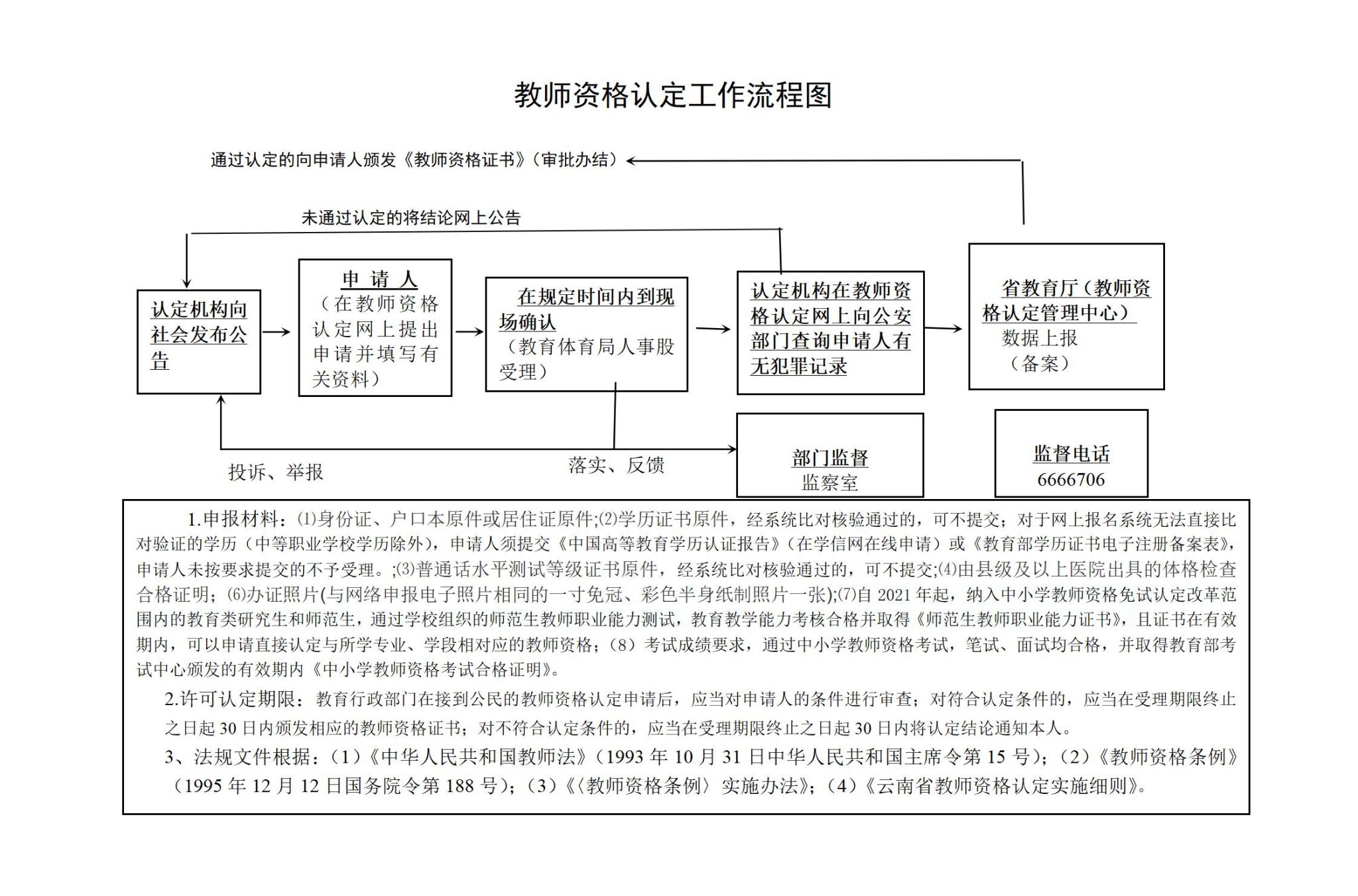 教师资格认定工作流程图

通过认定的向申请人颁发《教师资格证书》（审批办结）

未通过认定的将结论网上公告

认定机构向社会发布公告

申 请 人
（在教师资格认定网上提出申请并填写有关资料）

在规定时间内到现场确认
（教育体育局人事股受理）

认定机构在教师资格认定网上向公安部门查询申请人有无犯罪记录

省教育厅（教师资格认定管理中心）
数据上报
（备案）

投诉、举报

落实、反馈

部门监督
监察室

监督电话
6666706

1.申报材料：⑴身份证、户口本原件或居住证原件;⑵学历证书原件，经系统比对核验通过的，可不提交；对于网上报名系统无法直接比对验证的学历（中等职业学校学历除外），申请人须提交《中国高等教育学历认证报告》（在学信网在线申请）或《教育部学历证书电子注册备案表》，申请人未按要求提交的不予受理。;⑶普通话水平测试等级证书原件，经系统比对核验通过的，可不提交;⑷由县级及以上医院出具的体格检查合格证明；⑹办证照片(与网络申报电子照片相同的一寸免冠、彩色半身纸制照片一张);⑺自 2021 年起，纳入中小学教师资格免试认定改革范围内的教育类研究生和师范生，通过学校组织的师范生教师职业能力测试，教育教学能力考核合格并取得《师范生教师职业能力证书》，且证书在有效期内，可以申请直接认定与所学专业、学段相对应的教师资格；（8）考试成绩要求，通过中小学教师资格考试，笔试、面试均合格，并取得教育部考试中心颁发的有效期内《中小学教师资格考试合格证明》。

2.许可认定期限：教育行政部门在接到公民的教师资格认定申请后，应当对申请人的条件进行审查；对符合认定条件的，应当在受理期限终止之日起 30 日内颁发相应的教师资格证书；对不符合认定条件的，应当在受理期限终止之日起 30 日内将认定结论通知本人。

3、法规文件根据：（1）《中华人民共和国教师法》（1993 年 10 月 31 日中华人民共和国主席令第 15 号）；（2）《教师资格条例》（1995 年 12 月 12 日国务院令第 188 号）；（3）《〈教师资格条例〉实施办法》；（4）《云南省教师资格认定实施细则》。